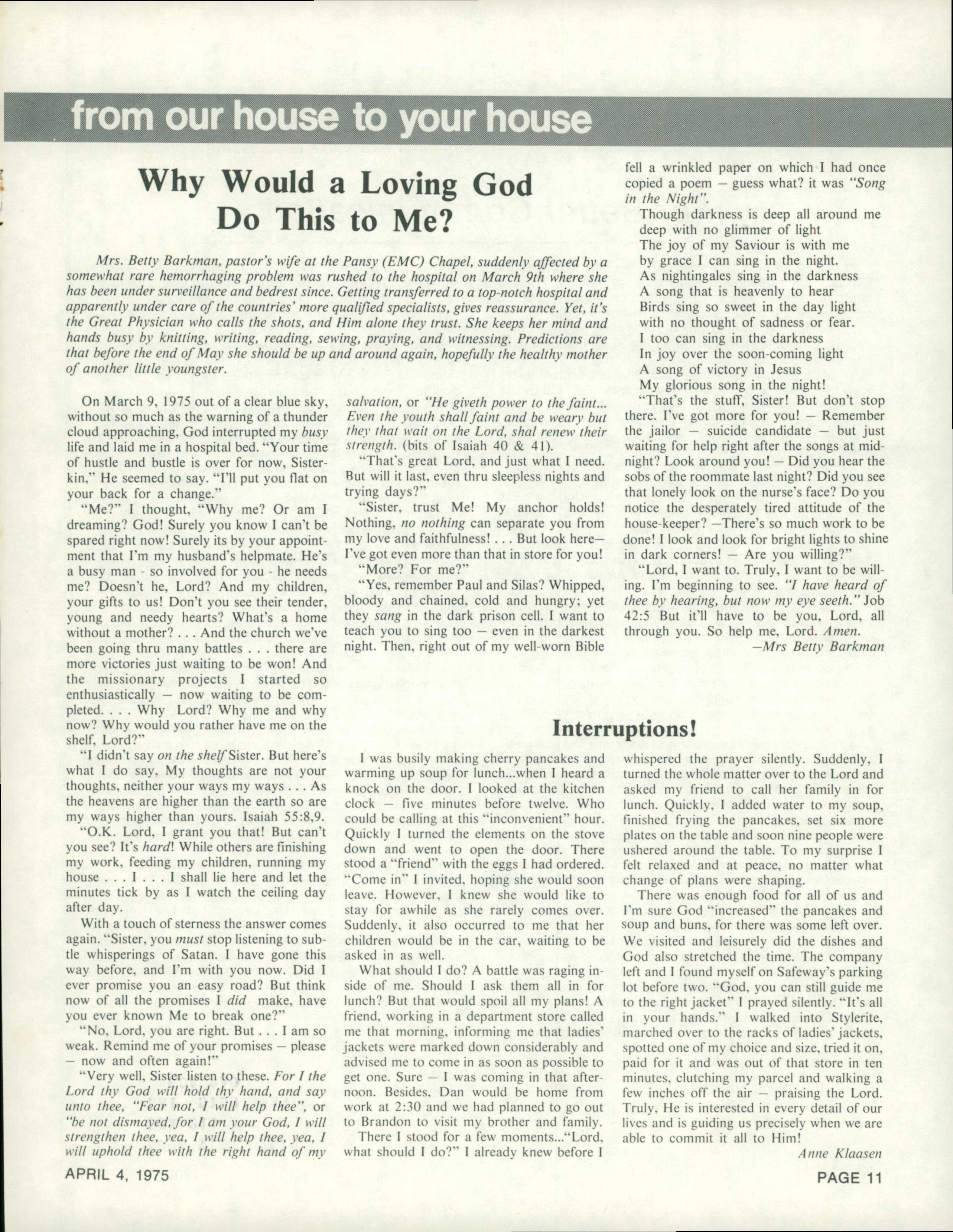 from our house to your house

Why Would a Loving God Do This to Me?

Mrs. Betty Barkman, pastor's wife at the Pansy (EMC) Chapel, suddenly affected by a somewhat rare hemorrhaging problem was rushed to the hospital on March 9th where she has been under surveillance and bedrest since. Getting transferred to a top-notch hospital and apparently under care of the countries' more qualified specialists, gives reassurance. Yet, it's the Great Physician who calls the shots, and Him alone they trust. She keeps her mind and hands busy by knitting, writing, reading, sewing, praying, and witnessing. Predictions are that before the end of May she should be up and around again, hopefully the healthy mother of another little youngster.

On March 9, 1975 out of a clear blue sky, without so much as the warning of a thunder cloud approaching, God interrupted my busy life and laid me in a hospital bed. "Your time of hustle and bustle is over for now, Sisterkin," He seemed to say. "I'll put you flat on your back for a change."

"Me?" I thought, "Why me? Or am I dreaming? God! Surely you know I can't be spared right now! Surely its by your appointment that I'm my husband's helpmate. He's a busy man - so involved for you - he needs me? Doesn't he, Lord? And my children, your gifts to us! Don't you see their tender, young and needy hearts? What's a home without a mother? . . . And the church we've been going thru many battles . . . there are more victories just waiting to be won! And the missionary projects I started so enthusiastically — now waiting to be completed. . . . Why Lord? Why me and why now? Why would you rather have me on the shelf, Lord?"

"I didn't say on the shelf Sister. But here's what I do say, My thoughts are not your thoughts, neither your ways my ways . . . As the heavens are higher than the earth so are my ways higher than yours. Isaiah 55:8,9.

"O.K. Lord, I grant you that! But can't you see? It's hard! While others are finishing my work, feeding my children, running my house . . . I . . . I shall lie here and let the minutes tick by as I watch the ceiling day after day.

With a touch of sterness the answer comes again. "Sister, you must stop listening to subtle whisperings of Satan. I have gone this way before, and I'm with you now. Did I ever promise you an easy road? But think now of all the promises I did make, have you ever known Me to break one?"

"No, Lord, you are right. But . . . I am so weak. Remind me of your promises — please — now and often again!"

"Very well, Sister listen to these. For I the Lord thy God will hold thy hand, and say unto thee, "Fear not, I will help thee", or "be not dismayed, for I am your God, I will strengthen thee, yea, I will help thee, yea, I will uphold thee with the right hand of my salvation, or "He giveth power to the faint... Even the youth shall faint and be weary but they that wait on the Lord, shal renew their strength. (bits of Isaiah 40 & 41).

"That's great Lord, and just what I need. But will it last, even thru sleepless nights and trying days?"

"Sister, trust Me! My anchor holds! Nothing, no nothing can separate you from my love and faithfulness! . . . But look here— I've got even more than that in store for you!

"More? For me?"

"Yes, remember Paul and Silas? Whipped, bloody and chained, cold and hungry; yet they sang in the dark prison cell. I want to teach you to sing too — even in the darkest night. Then, right out of my well-worn Bible fell a wrinkled paper on which I had once copied a poem — guess what? it was "Song in the Night".

Though darkness is deep all around me
deep with no glimmer of light
The joy of my Saviour is with me
by grace I can sing in the night.
As nightingales sing in the darkness
A song that is heavenly to hear
Birds sing so sweet in the day light
with no thought of sadness or fear.
I too can sing in the darkness
In joy over the soon-coming light
A song of victory in Jesus
My glorious song in the night!

"That's the stuff, Sister! But don't stop there. I've got more for you! — Remember the jailor — suicide candidate — but just waiting for help right after the songs at midnight? Look around you! — Did you hear the sobs of the roommate last night? Did you see that lonely look on the nurse's face? Do you notice the desperately tired attitude of the house-keeper? —There's so much work to be done! I look and look for bright lights to shine in dark corners! — Are you willing?"

"Lord, I want to. Truly, I want to be willing. I'm beginning to see. "I have heard of thee by hearing, but now my eye seeth." Job 42:5 But it'll have to be you, Lord, all through you. So help me, Lord. Amen.

—Mrs Betty Barkman

Interruptions!

I was busily making cherry pancakes and warming up soup for lunch...when I heard a knock on the door. I looked at the kitchen clock — five minutes before twelve. Who could be calling at this "inconvenient" hour. Quickly I turned the elements on the stove down and went to open the door. There stood a "friend" with the eggs I had ordered. "Come in" I invited, hoping she would soon leave. However, I knew she would like to stay for awhile as she rarely comes over. Suddenly, it also occurred to me that her children would be in the car, waiting to be asked in as well.

What should I do? A battle was raging inside of me. Should I ask them all in for lunch? But that would spoil all my plans! A friend, working in a department store called me that morning, informing me that ladies' jackets were marked down considerably and advised me to come in as soon as possible to get one. Sure — I was coming in that afternoon. Besides, Dan would be home from work at 2:30 and we had planned to go out to Brandon to visit my brother and family.

There I stood for a few moments..."Lord, what should I do?" I already knew before I whispered the prayer silently. Suddenly, I turned the whole matter over to the Lord and asked my friend to call her family in for lunch. Quickly, I added water to my soup, finished frying the pancakes, set six more plates on the table and soon nine people were ushered around the table. To my surprise I felt relaxed and at peace, no matter what change of plans were shaping.

There was enough food for all of us and I'm sure God "increased" the pancakes and soup and buns, for there was some left over. We visited and leisurely did the dishes and God also stretched the time. The company left and I found myself on Safeway's parking lot before two. "God, you can still guide me to the right jacket" I prayed silently. "It's all in your hands." I walked into Stylerite, marched over to the racks of ladies' jackets, spotted one of my choice and size, tried it on, paid for it and was out of that store in ten minutes, clutching my parcel and walking a few inches off the air — praising the Lord. Truly, He is interested in every detail of our lives and is guiding us precisely when we are able to commit it all to Him!

Anne Klaasen

APRIL 4, 1975

PAGE 11